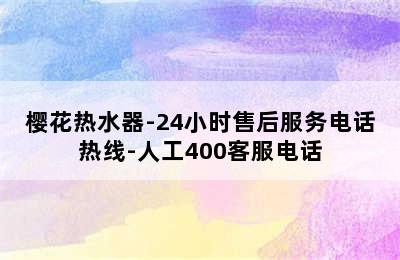 樱花热水器-24小时售后服务电话热线-人工400客服电话